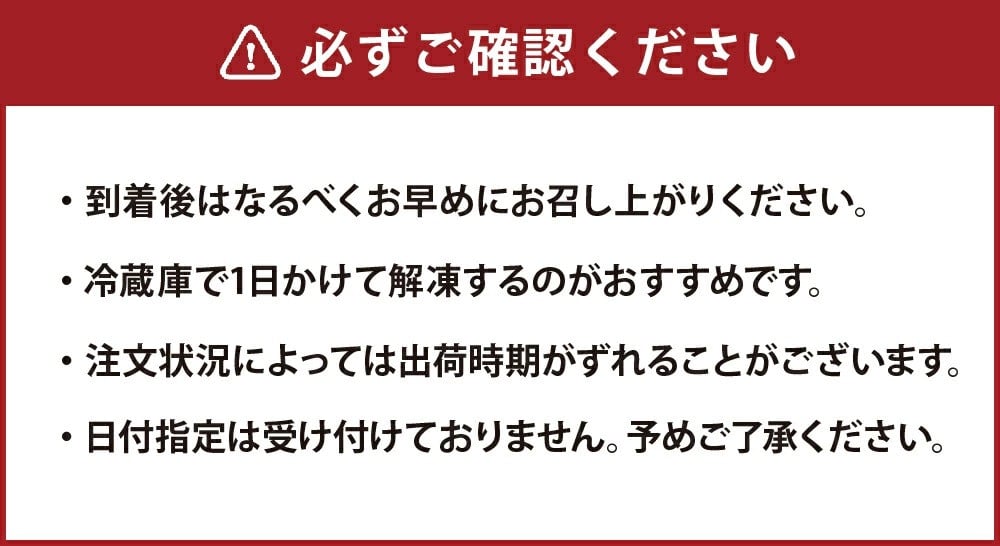 必ずご確認ください

・到着後はなるべくお早めにお召し上がりください。

・冷蔵庫で1日かけて解凍するのがおすすめです。

・注文状況によっては出荷時期がずれることがございます。

・日付指定は受け付けておりません。予めご了承ください。